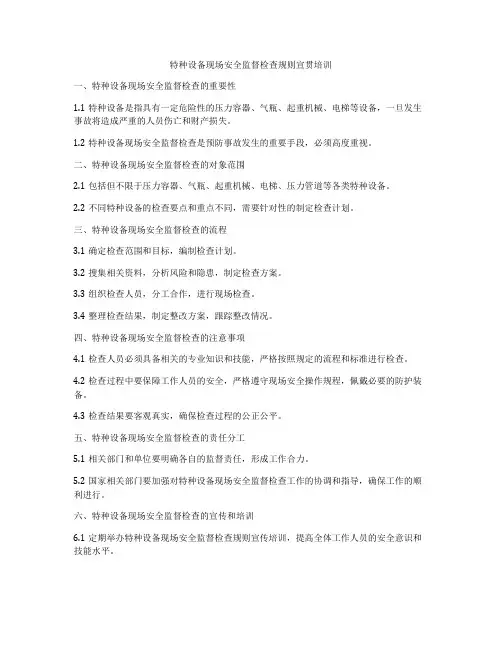 特种设备现场安全监督检查规则宣贯培训

一、特种设备现场安全监督检查的重要性

1.1 特种设备是指具有一定危险性的压力容器、气瓶、起重机械、电梯等设备，一旦发生事故将造成严重的人员伤亡和财产损失。

1.2 特种设备现场安全监督检查是预防事故发生的重要手段，必须高度重视。

二、特种设备现场安全监督检查的对象范围

2.1 包括但不限于压力容器、气瓶、起重机械、电梯、压力管道等各类特种设备。

2.2 不同特种设备的检查要点和重点不同，需要针对性的制定检查计划。

三、特种设备现场安全监督检查的流程

3.1 确定检查范围和目标，编制检查计划。

3.2 搜集相关资料，分析风险和隐患，制定检查方案。

3.3 组织检查人员，分工合作，进行现场检查。

3.4 整理检查结果，制定整改方案，跟踪整改情况。

四、特种设备现场安全监督检查的注意事项

4.1 检查人员必须具备相关的专业知识和技能，严格按照规定的流程和标准进行检查。

4.2 检查过程中要保障工作人员的安全，严格遵守现场安全操作规程，佩戴必要的防护装备。

4.3 检查结果要客观真实，确保检查过程的公正公平。

五、特种设备现场安全监督检查的责任分工

5.1 相关部门和单位要明确各自的监督责任，形成工作合力。

5.2 国家相关部门要加强对特种设备现场安全监督检查工作的协调和指导，确保工作的顺利进行。

六、特种设备现场安全监督检查的宣传和培训

6.1 定期举办特种设备现场安全监督检查规则宣传培训，提高全体工作人员的安全意识和技能水平。